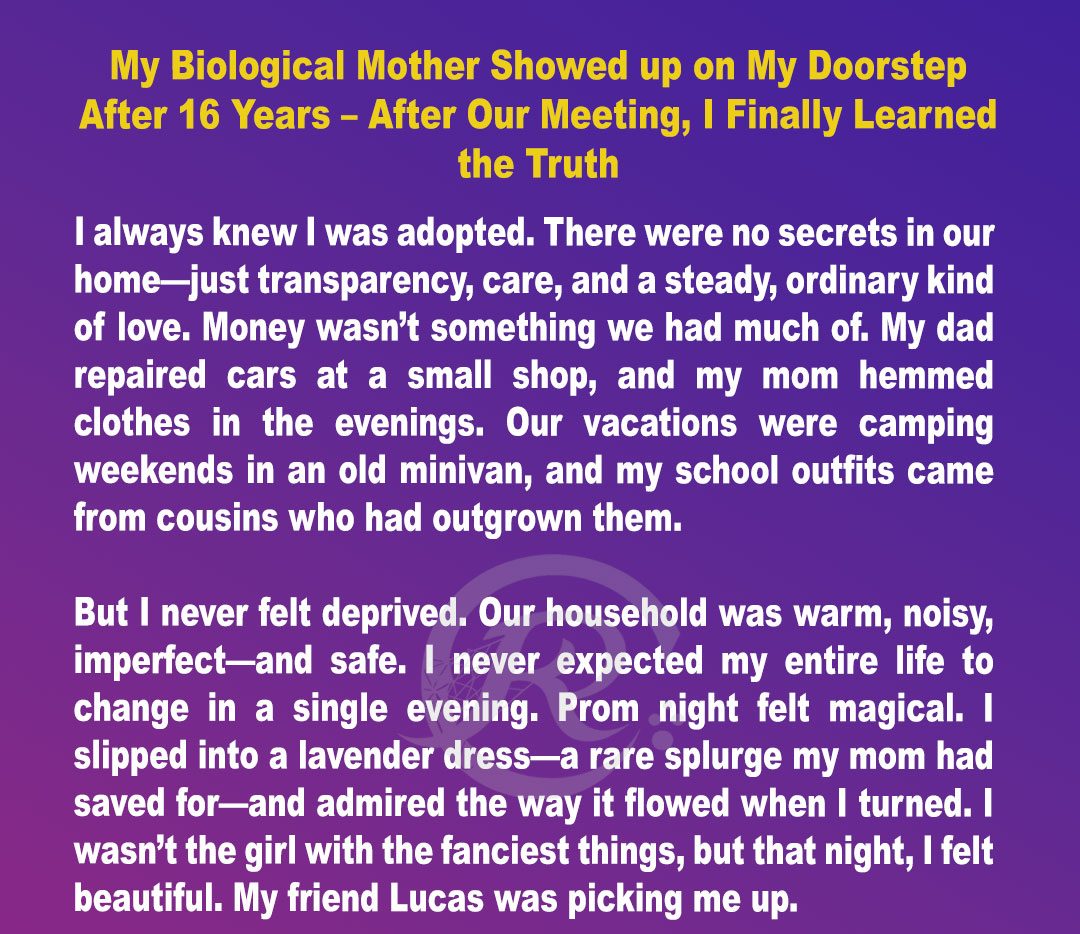 My Biological Mother Showed up on My Doorstep After 16 Years – After Our Meeting, I Finally Learned the Truth

I always knew I was adopted. There were no secrets in our home—just transparency, care, and a steady, ordinary kind of love. Money wasn't something we had much of. My dad repaired cars at a small shop, and my mom hemmed clothes in the evenings. Our vacations were camping weekends in an old minivan, and my school outfits came from cousins who had outgrown them.

But I never felt deprived. Our household was warm, noisy, imperfect—and safe. I never expected my entire life to change in a single evening. Prom night felt magical. I slipped into a lavender dress—a rare splurge my mom had saved for—and admired the way it flowed when I turned. I wasn't the girl with the fanciest things, but that night, I felt beautiful. My friend Lucas was picking me up.